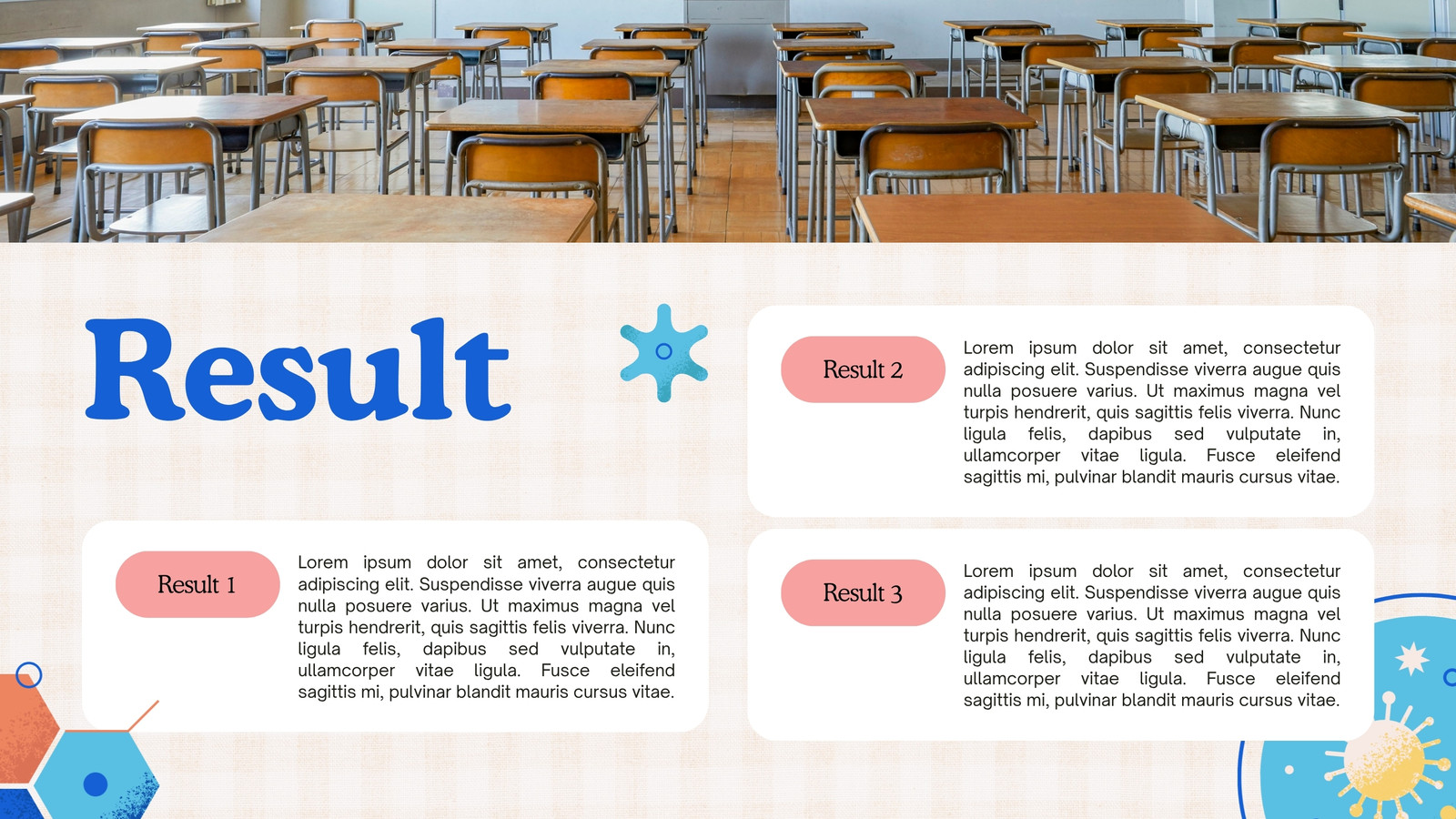 Result

Result 1

Lorem ipsum dolor sit amet, consectetur adipiscing elit. Suspendisse viverra augue quis nulla posuere varius. Ut maximus magna vel turpis hendrerit, quis sagittis felis viverra. Nunc ligula felis, dapibus sed vulputate in, ullamcorper vitae ligula. Fusce eleifend sagittis mi, pulvinar blandit mauris cursus vitae.

Result 2

Lorem ipsum dolor sit amet, consectetur adipiscing elit. Suspendisse viverra augue quis nulla posuere varius. Ut maximus magna vel turpis hendrerit, quis sagittis felis viverra. Nunc ligula felis, dapibus sed vulputate in, ullamcorper vitae ligula. Fusce eleifend sagittis mi, pulvinar blandit mauris cursus vitae.

Result 3

Lorem ipsum dolor sit amet, consectetur adipiscing elit. Suspendisse viverra augue quis nulla posuere varius. Ut maximus magna vel turpis hendrerit, quis sagittis felis viverra. Nunc ligula felis, dapibus sed vulputate in, ullamcorper vitae ligula. Fusce eleifend sagittis mi, pulvinar blandit mauris cursus vitae.